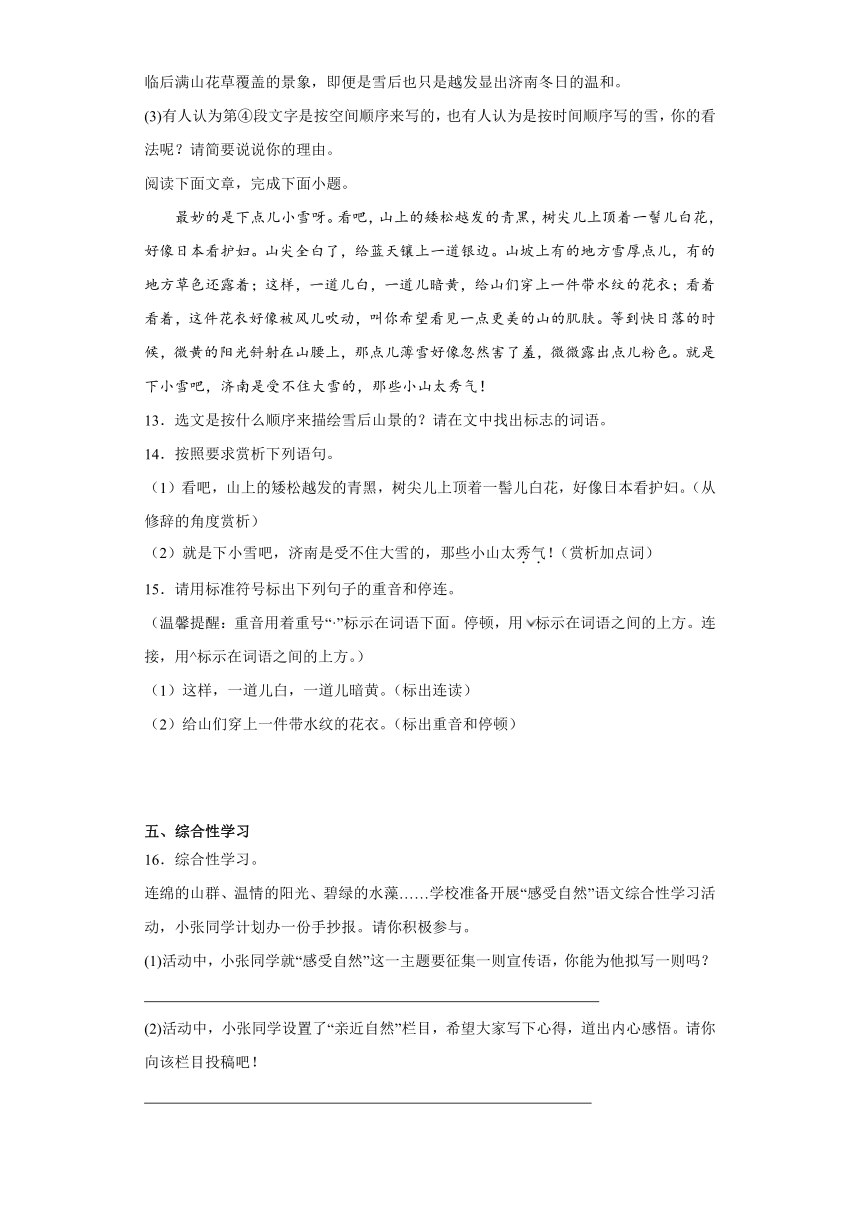 临后满山花草覆盖的景象，即便是雪后也只是越发显出济南冬日的温和。

(3)有人认为第④段文字是按空间顺序来写的，也有人认为是按时间顺序写的雪，你的看法呢？请简要说说你的理由。

阅读下面文章，完成下面小题。

最妙的是下点儿小雪呀。看吧，山上的矮松越发的青黑，树尖儿上顶着一髻儿白花，好像日本看护妇。山尖全白了，给蓝天镶上一道银边。山坡上有的地方雪厚点儿，有的地方草色还露着；这样，一道儿白，一道儿暗黄，给山们穿上一件带水纹的花衣；看着看着，这件花衣好像被风儿吹动，叫你希望看见一点更美的山的肌肤。等到快日落的时候，微黄的阳光斜射在山腰上，那点儿薄雪好像忽然害了羞，微微露出点儿粉色。就是下小雪吧，济南是受不住大雪的，那些小山太秀气！

13．选文是按什么顺序来描绘雪后山景的？请在文中找出标志的词语。

14．按照要求赏析下列语句。

（1）看吧，山上的矮松越发的青黑，树尖儿上顶着一髻儿白花，好像日本看护妇。（从修辞的角度赏析）

（2）就是下小雪吧，济南是受不住大雪的，那些小山太秀气！（赏析加点词）

15．请用标准符号标出下列句子的重音和停连。

（温馨提醒：重音用着重号“·”标示在词语下面。停顿，用∨标示在词语之间的上方。连接，用^标示在词语之间的上方。）

（1）这样，一道儿白，一道儿暗黄。（标出连读）

（2）给山们穿上一件带水纹的花衣。（标出重音和停顿）

五、综合性学习

16．综合性学习。

连绵的山群、温情的阳光、碧绿的水藻……学校准备开展“感受自然”语文综合性学习活动，小张同学计划办一份手抄报。请你积极参与。

(1)活动中，小张同学就“感受自然”这一主题要征集一则宣传语，你能为他拟写一则吗？

(2)活动中，小张同学设置了“亲近自然”栏目，希望大家写下心得，道出内心感悟。请你向该栏目投稿吧！